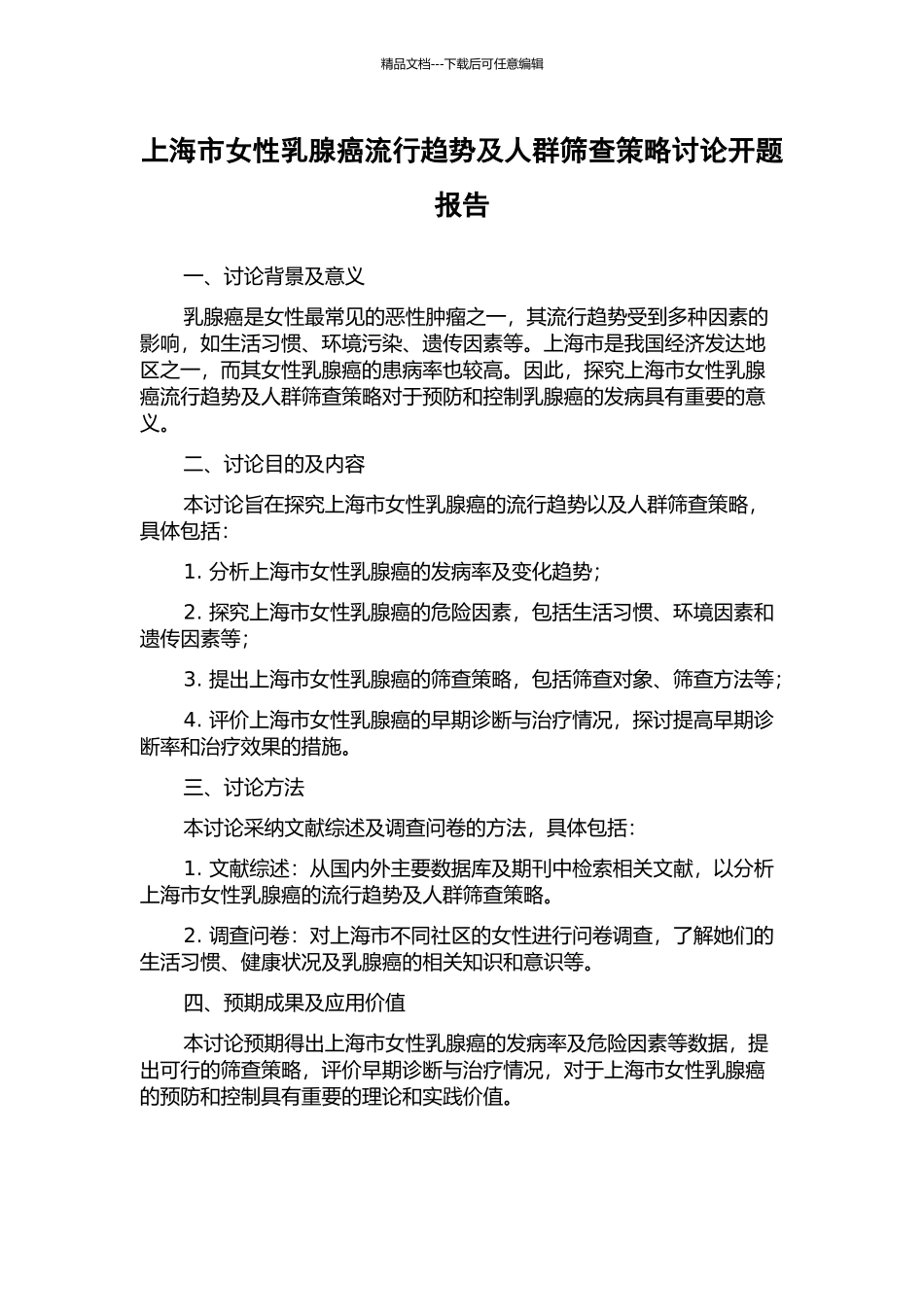 精品文档---下载后可任意编辑

上海市女性乳腺癌流行趋势及人群筛查策略讨论开题报告

一、讨论背景及意义

乳腺癌是女性最常见的恶性肿瘤之一，其流行趋势受到多种因素的影响，如生活习惯、环境污染、遗传因素等。上海市是我国经济发达地区之一，而其女性乳腺癌的患病率也较高。因此，探究上海市女性乳腺癌流行趋势及人群筛查策略对于预防和控制乳腺癌的发病具有重要的意义。

二、讨论目的及内容

本讨论旨在探究上海市女性乳腺癌的流行趋势以及人群筛查策略，具体包括：

1. 分析上海市女性乳腺癌的发病率及变化趋势；

2. 探究上海市女性乳腺癌的危险因素，包括生活习惯、环境因素和遗传因素等；

3. 提出上海市女性乳腺癌的筛查策略，包括筛查对象、筛查方法等；

4. 评价上海市女性乳腺癌的早期诊断与治疗情况，探讨提高早期诊断率和治疗效果的措施。

三、讨论方法

本讨论采纳文献综述及调查问卷的方法，具体包括：

1. 文献综述：从国内外主要数据库及期刊中检索相关文献，以分析上海市女性乳腺癌的流行趋势及人群筛查策略。

2. 调查问卷：对上海市不同社区的女性进行问卷调查，了解她们的生活习惯、健康状况及乳腺癌的相关知识和意识等。

四、预期成果及应用价值

本讨论预期得出上海市女性乳腺癌的发病率及危险因素等数据，提出可行的筛查策略，评价早期诊断与治疗情况，对于上海市女性乳腺癌的预防和控制具有重要的理论和实践价值。